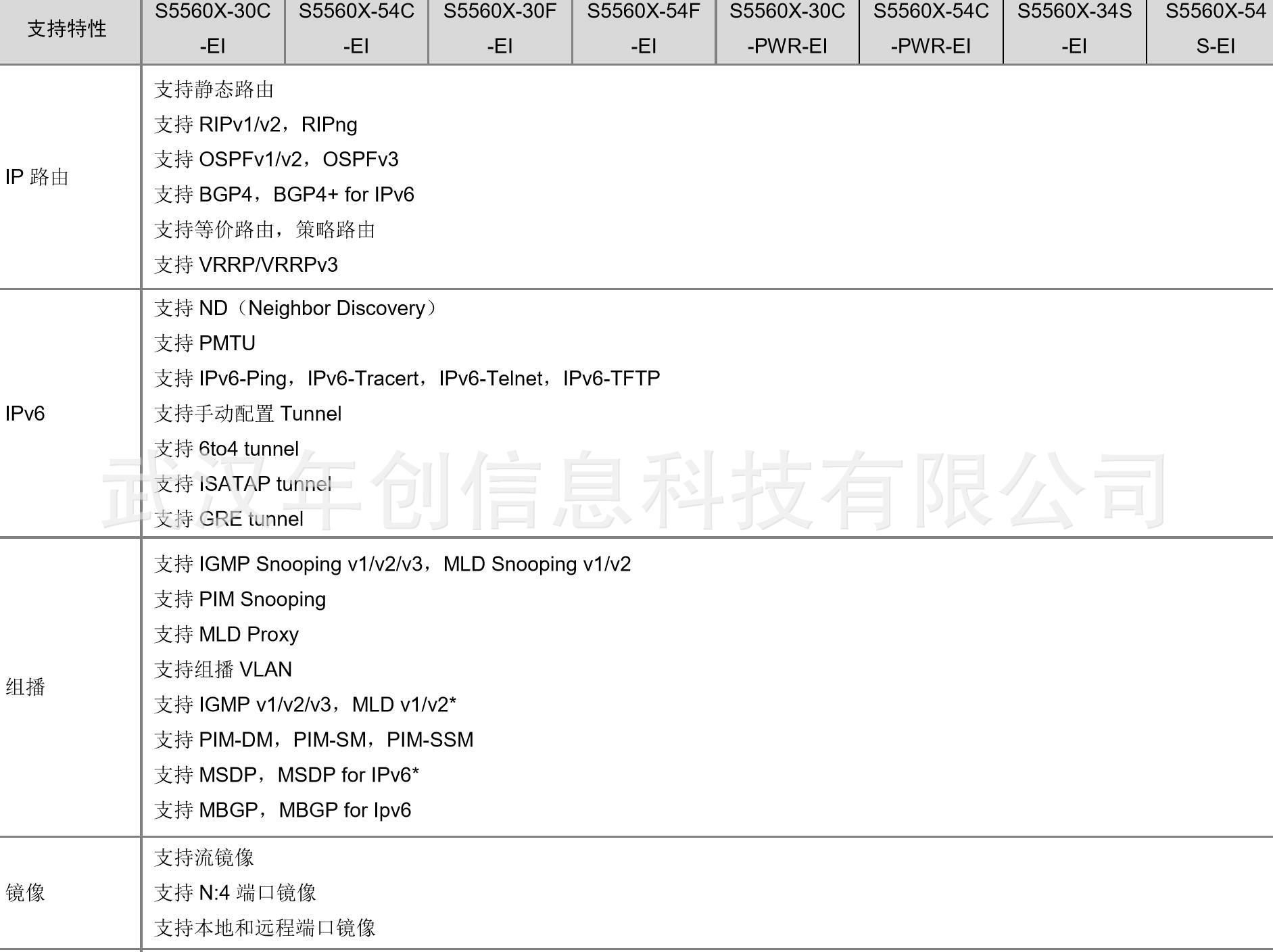 | 支持特性 | S5560X-30C -EI | S5560X-54C -EI | S5560X-30F -EI | S5560X-54F -EI | S5560X-30C -PWR-EI | S5560X-54C -PWR-EI | S5560X-34S -EI | S5560X-54 S-EI |
|---|---|---|---|---|---|---|---|---|
| IP 路由 | 支持静态路由<br>支持 RIPv1/v2，RIPng<br>支持 OSPFv1/v2，OSPFv3<br>支持 BGP4，BGP4+ for IPv6<br>支持等价路由，策略路由<br>支持 VRRP/VRRPv3 | | | | | | | |
| IPv6 | 支持 ND（Neighbor Discovery）<br>支持 PMTU<br>支持 IPv6-Ping，IPv6-Tracert，IPv6-Telnet，IPv6-TFTP<br>支持手动配置 Tunnel<br>支持 6to4 tunnel<br>支持 ISATAP tunnel<br>支持 GRE tunnel | | | | | | | |
| 组播 | 支持 IGMP Snooping v1/v2/v3，MLD Snooping v1/v2<br>支持 PIM Snooping<br>支持 MLD Proxy<br>支持组播 VLAN<br>支持 IGMP v1/v2/v3，MLD v1/v2*<br>支持 PIM-DM，PIM-SM，PIM-SSM<br>支持 MSDP，MSDP for IPv6*<br>支持 MBGP，MBGP for Ipv6 | | | | | | | |
| 镜像 | 支持流镜像<br>支持 N:4 端口镜像<br>支持本地和远程端口镜像 | | | | | | | |

武汉年创信息科技有限公司